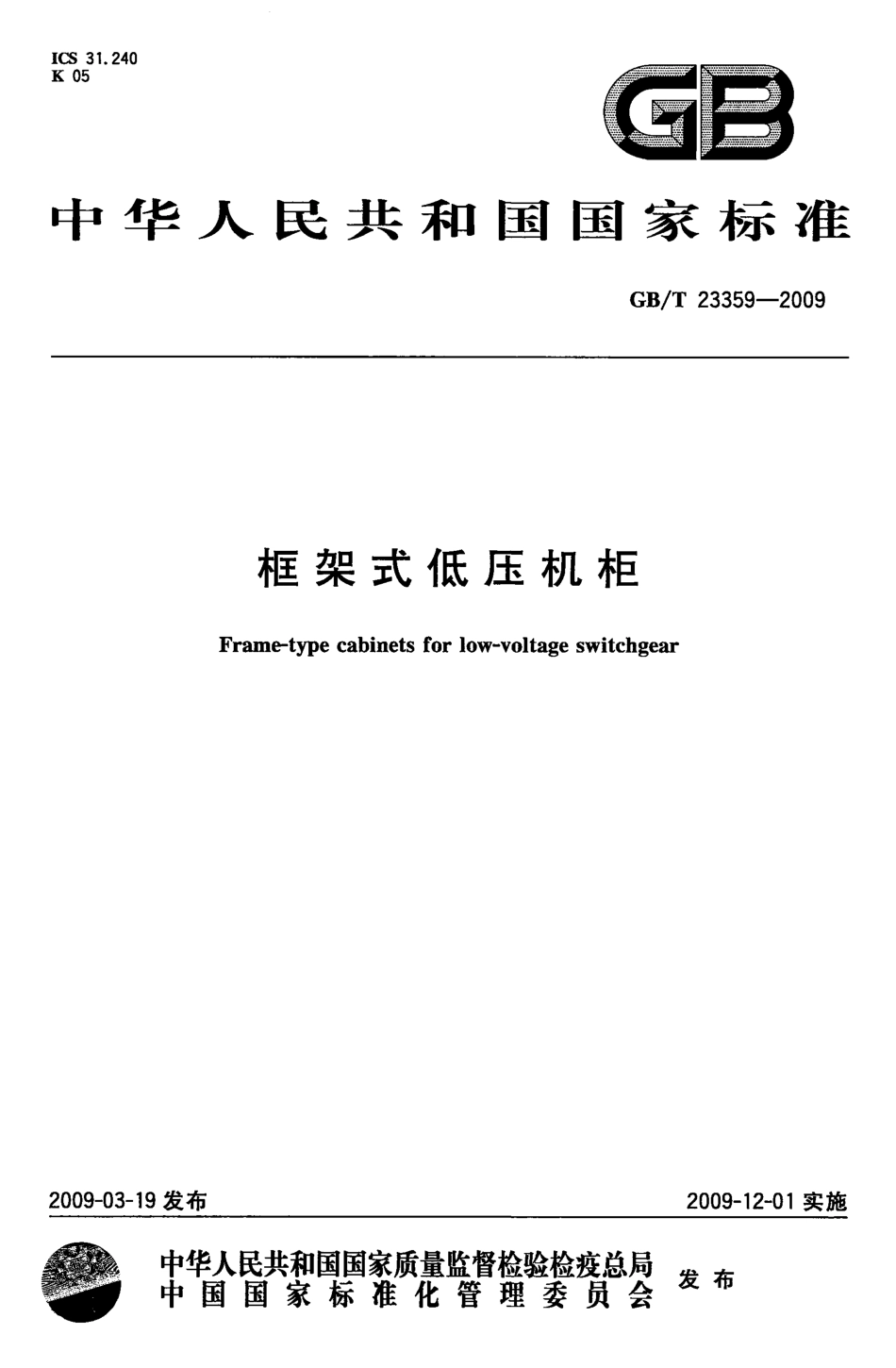 ICS 31.240
K 05

GB

中华人民共和国国家标准

GB/T 23359—2009

框架式低压机柜

Frame-type cabinets for low-voltage switchgear

2009-03-19 发布

2009-12-01 实施

中华人民共和国国家质量监督检验检疫总局
中国国家标准化管理委员会
发布